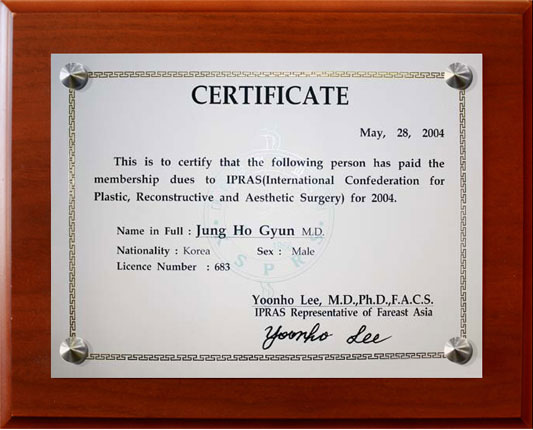 CERTIFICATE

May, 28, 2004

This is to certify that the following person has paid the membership dues to IPRAS(International Confederation for Plastic, Reconstructive and Aesthetic Surgery) for 2004.

Name in Full : Jung Ho Gyun M.D.

Nationality : Korea Sex : Male

Licence Number : 683

Yoonho Lee, M.D.,Ph.D.,F.A.C.S.
IPRAS Representative of Fareast Asia

Yoonho Lee